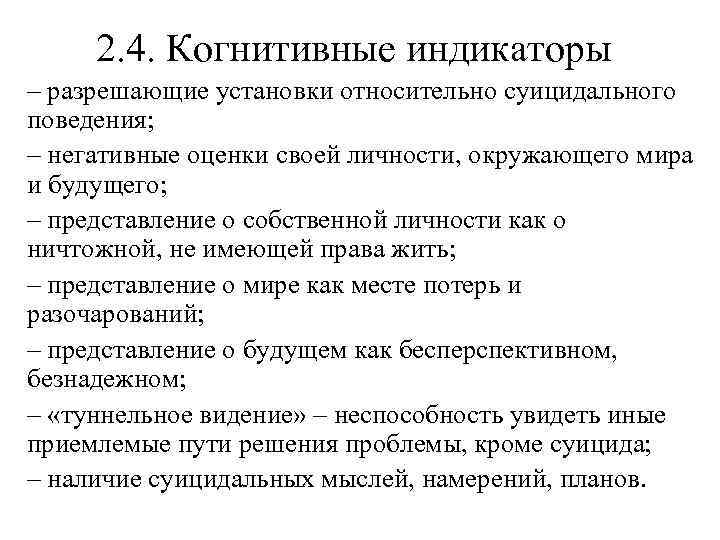 2.4. Когнитивные индикаторы

– разрешающие установки относительно суицидального поведения;

– негативные оценки своей личности, окружающего мира и будущего;

– представление о собственной личности как о ничтожной, не имеющей права жить;

– представление о мире как месте потерь и разочарований;

– представление о будущем как бесперспективном, безнадежном;

– «туннельное видение» – неспособность увидеть иные приемлемые пути решения проблемы, кроме суицида;

– наличие суицидальных мыслей, намерений, планов.